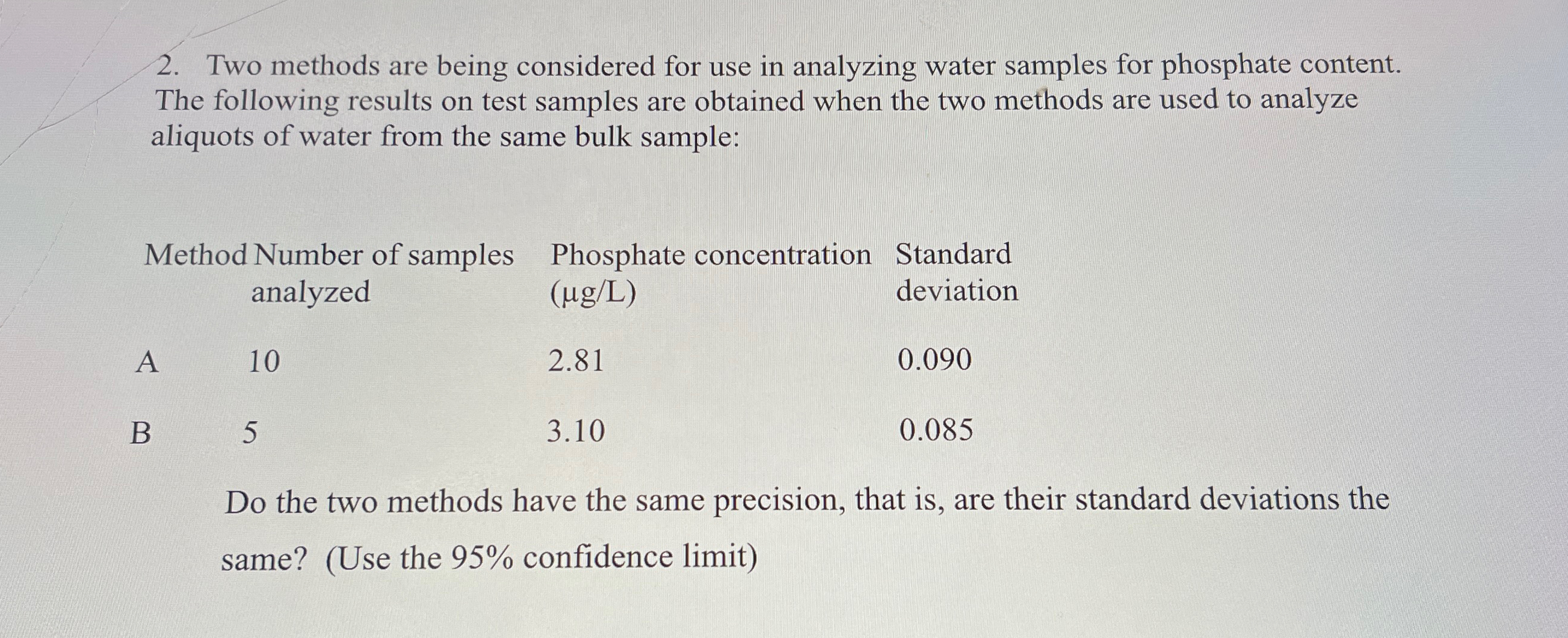 2. Two methods are being considered for use in analyzing water samples for phosphate content. The following results on test samples are obtained when the two methods are used to analyze aliquots of water from the same bulk sample:

| Method | Number of samples analyzed | Phosphate concentration (μg/L) | Standard deviation |
|---|---|---|---|
| A | 10 | 2.81 | 0.090 |
| B | 5 | 3.10 | 0.085 |

Do the two methods have the same precision, that is, are their standard deviations the same? (Use the 95% confidence limit)